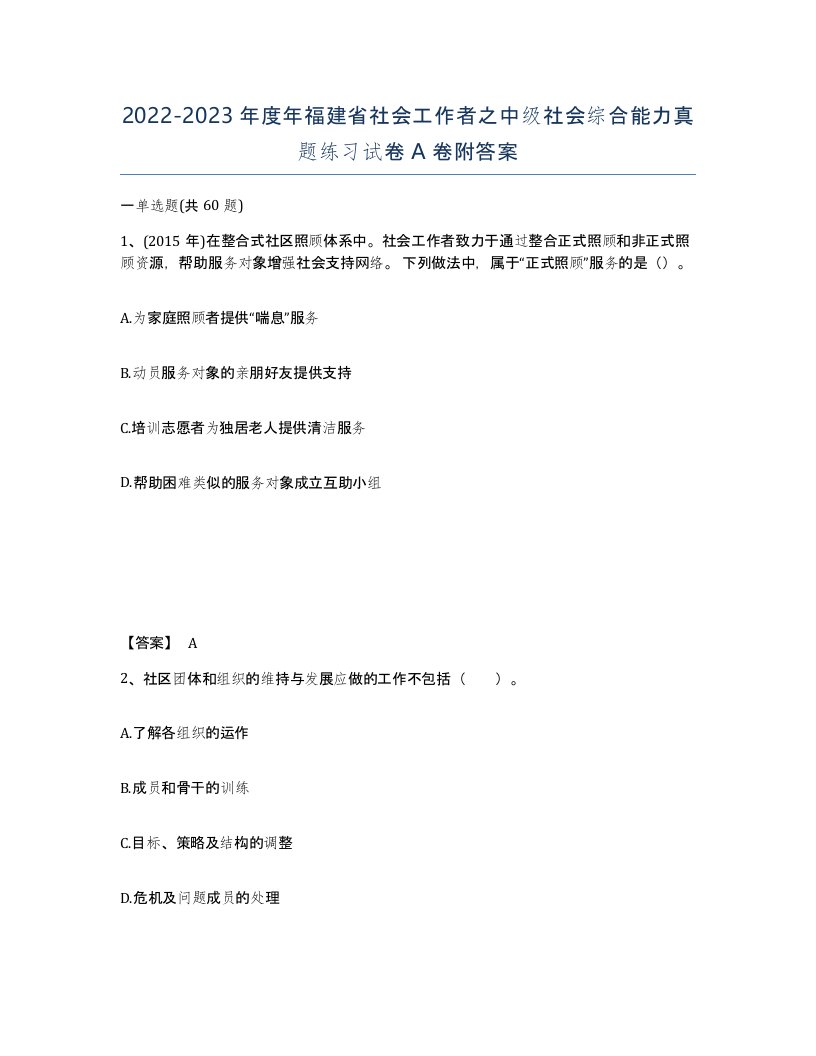 2022-2023年度年福建省社会工作者之中级社会综合能力真题练习试卷A卷附答案

一单选题(共60题)

1、(2015年)在整合式社区照顾体系中。社会工作者致力于通过整合正式照顾和非正式照顾资源，帮助服务对象增强社会支持网络。下列做法中，属于“正式照顾”服务的是（）。

A.为家庭照顾者提供“喘息”服务

B.动员服务对象的亲朋好友提供支持

C.培训志愿者为独居老人提供清洁服务

D.帮助困难类似的服务对象成立互助小组

【答案】 A

2、社区团体和组织的维持与发展应做的工作不包括（ ）。

A.了解各组织的运作

B.成员和骨干的训练

C.目标、策略及结构的调整

D.危机及问题成员的处理